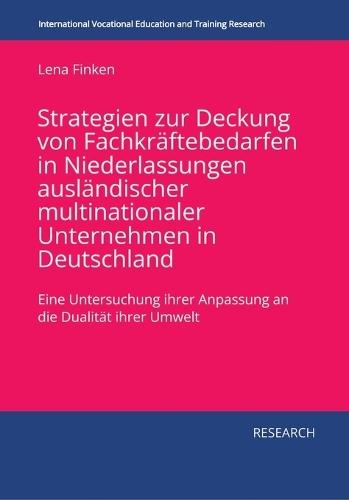 International Vocational Education and Training Research

Lena Finken

Strategien zur Deckung von Fachkräftebedarfen in Niederlassungen ausländischer multinationaler Unternehmen in Deutschland

Eine Untersuchung ihrer Anpassung an die Dualität ihrer Umwelt

RESEARCH